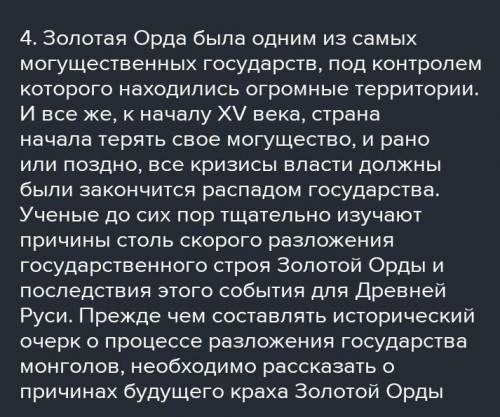 4. Золотая Орда была одним из самых могущественных государств, под контролем которого находились огромные территории. И все же, к началу XV века, страна начала терять свое могущество, и рано или поздно, все кризисы власти должны были закончится распадом государства. Ученые до сих пор тщательно изучают причины столь скорого разложения государственного строя Золотой Орды и последствия этого события для Древней Руси. Прежде чем составлять исторический очерк о процессе разложения государства монголов, необходимо рассказать о причинах будущего краха Золотой Орды